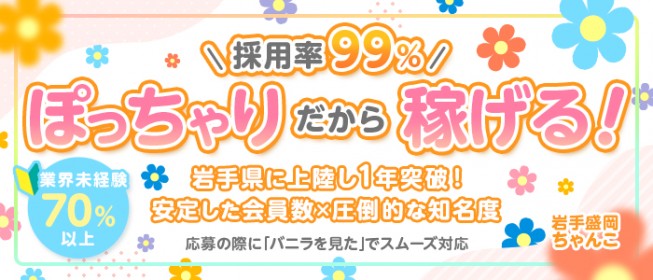 ＼採用率99%／

ぽっちゃりだから稼げる！

業界未経験
70%
以上

岩手県に上陸し1年突破！
安定した会員数×圧倒的な知名度

応募の際に「バニラを見た」でスムーズ対応

岩手盛岡
ちゃんこ